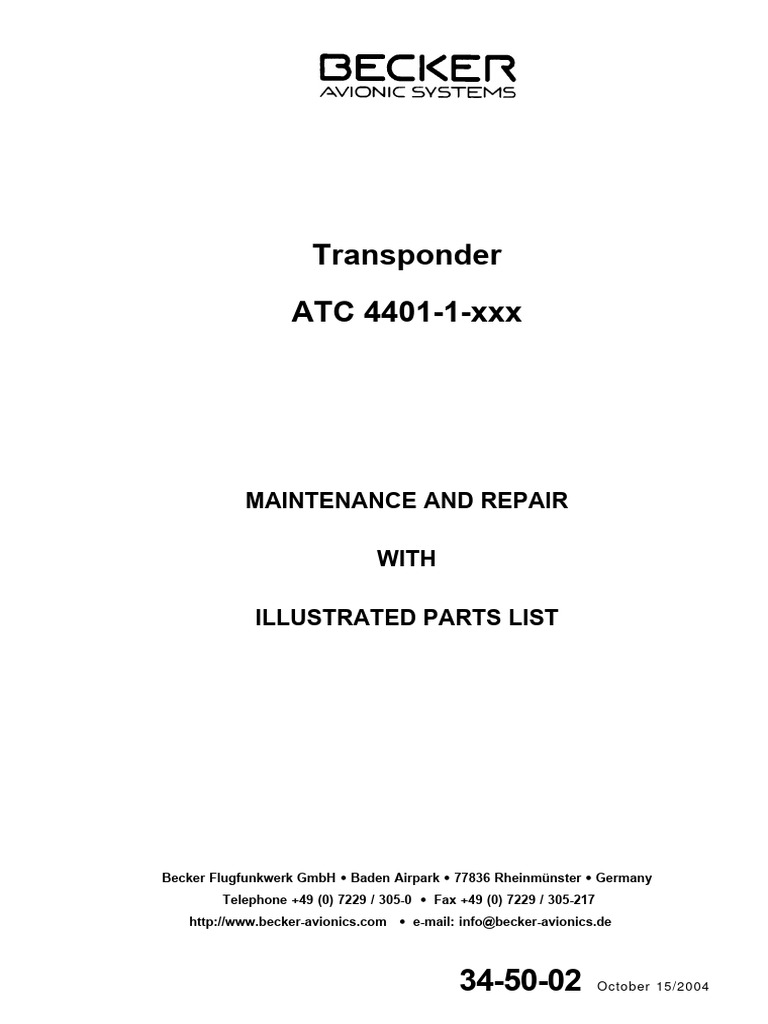 BECKER
AVIONIC SYSTEMS

Transponder

ATC 4401-1-xxx

MAINTENANCE AND REPAIR

WITH

ILLUSTRATED PARTS LIST

Becker Flugfunkwerk GmbH • Baden Airpark • 77836 Rheinmünster • Germany
Telephone +49 (0) 7229 / 305-0 • Fax +49 (0) 7229 / 305-217
http://www.becker-avionics.com • e-mail: info@becker-avionics.de

34-50-02 October 15/2004